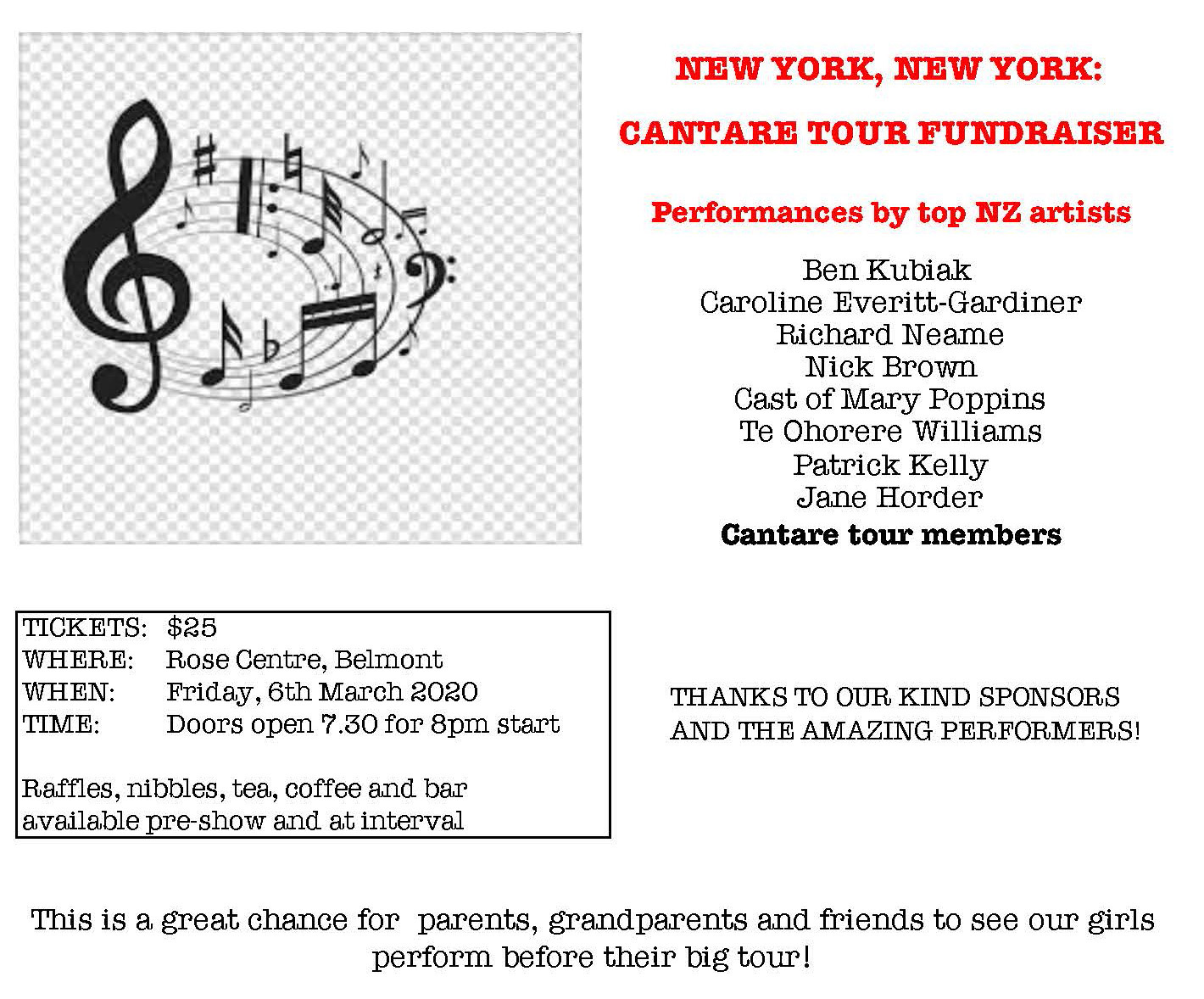 NEW YORK, NEW YORK:

CANTARE TOUR FUNDRAISER

Performances by top NZ artists

Ben Kubiak
Caroline Everitt-Gardiner
Richard Neame
Nick Brown
Cast of Mary Poppins
Te Ohorere Williams
Patrick Kelly
Jane Horder
Cantare tour members

TICKETS: $25
WHERE: Rose Centre, Belmont
WHEN: Friday, 6th March 2020
TIME: Doors open 7.30 for 8pm start

Raffles, nibbles, tea, coffee and bar available pre-show and at interval

THANKS TO OUR KIND SPONSORS AND THE AMAZING PERFORMERS!

This is a great chance for parents, grandparents and friends to see our girls perform before their big tour!